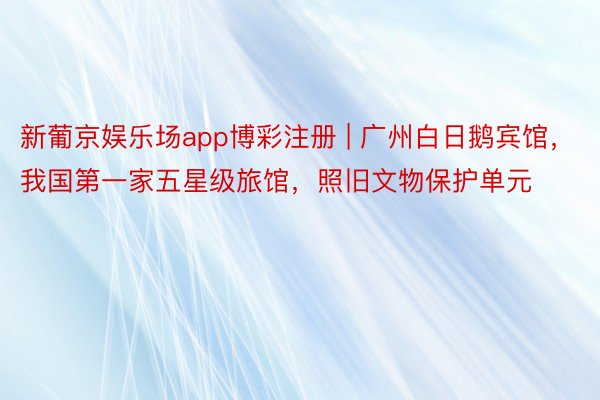 新葡京娱乐场app博彩注册 | 广州白日鹅宾馆，我国第一家五星级旅馆，照旧文物保护单元